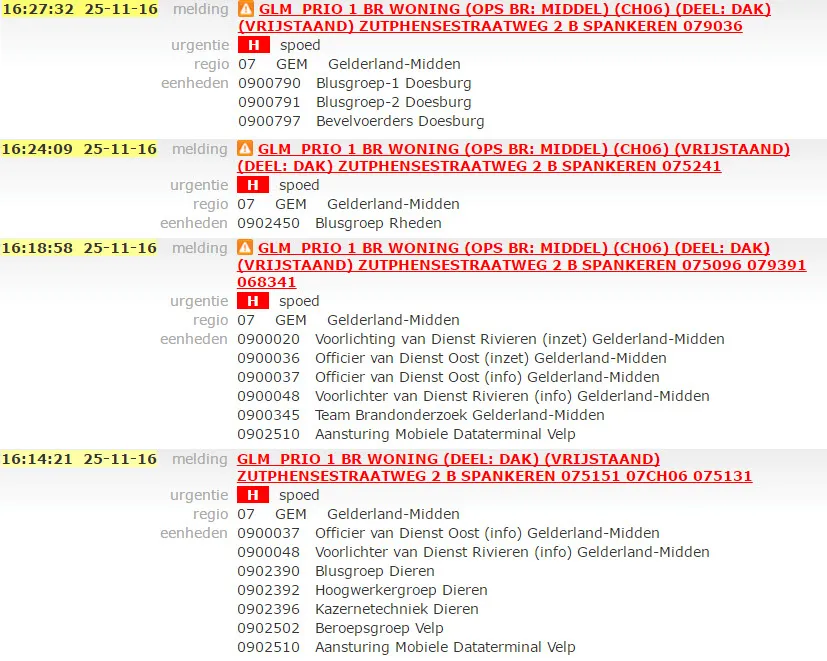 16:27:32 25-11-16 melding GLM PRIO 1 BR WONING (OPS BR: MIDDEL) (CH06) (DEEL: DAK) (VRIJSTAAND) ZUTPHENSESTRAATWEG 2 B SPANKEREN 079036
urgentie H spoed
regio 07 GEM Gelderland-Midden
eenheden 0900790 Blusgroep-1 Doesburg
0900791 Blusgroep-2 Doesburg
0900797 Bevelvoerders Doesburg

16:24:09 25-11-16 melding GLM PRIO 1 BR WONING (OPS BR: MIDDEL) (CH06) (VRIJSTAAND) (DEEL: DAK) ZUTPHENSESTRAATWEG 2 B SPANKEREN 075241
urgentie H spoed
regio 07 GEM Gelderland-Midden
eenheden 0902450 Blusgroep Rheden

16:18:58 25-11-16 melding GLM PRIO 1 BR WONING (OPS BR: MIDDEL) (CH06) (DEEL: DAK) (VRIJSTAAND) ZUTPHENSESTRAATWEG 2 B SPANKEREN 075096 079391 068341
urgentie H spoed
regio 07 GEM Gelderland-Midden
eenheden 0900020 Voorlichting van Dienst Rivieren (inzet) Gelderland-Midden
0900036 Officier van Dienst Oost (inzet) Gelderland-Midden
0900037 Officier van Dienst Oost (info) Gelderland-Midden
0900048 Voorlichter van Dienst Rivieren (info) Gelderland-Midden
0900345 Team Brandonderzoek Gelderland-Midden
0902510 Aansturing Mobiele Dataterminal Velp

16:14:21 25-11-16 melding GLM PRIO 1 BR WONING (DEEL: DAK) (VRIJSTAAND) ZUTPHENSESTRAATWEG 2 B SPANKEREN 075151 07CH06 075131
urgentie H spoed
regio 07 GEM Gelderland-Midden
eenheden 0900037 Officier van Dienst Oost (info) Gelderland-Midden
0900048 Voorlichter van Dienst Rivieren (info) Gelderland-Midden
0902390 Blusgroep Dieren
0902392 Hoogwerkergroep Dieren
0902396 Kazernetechniek Dieren
0902502 Beroepsgroep Velp
0902510 Aansturing Mobiele Dataterminal Velp